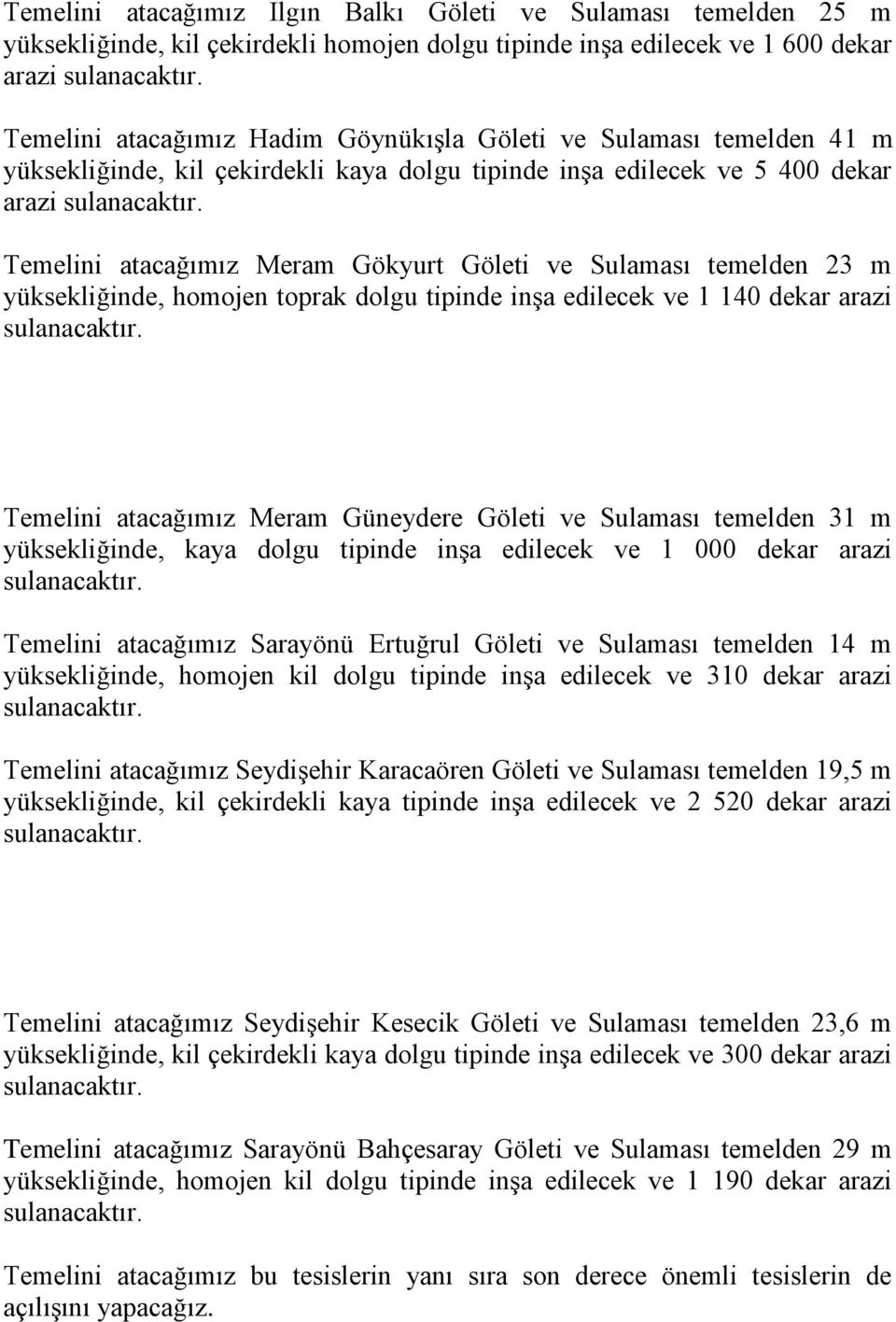 Temelini atacağımız Ilgın Balkı Göleti ve Sulaması temelden 25 m yüksekliğinde, kil çekirdekli homojen dolgu tipinde inşa edilecek ve 1 600 dekar arazi sulanacaktır.

Temelini atacağımız Hadim Göynükışla Göleti ve Sulaması temelden 41 m yüksekliğinde, kil çekirdekli kaya dolgu tipinde inşa edilecek ve 5 400 dekar arazi sulanacaktır.

Temelini atacağımız Meram Gökyurt Göleti ve Sulaması temelden 23 m yüksekliğinde, homojen toprak dolgu tipinde inşa edilecek ve 1 140 dekar arazi sulanacaktır.

Temelini atacağımız Meram Güneydere Göleti ve Sulaması temelden 31 m yüksekliğinde, kaya dolgu tipinde inşa edilecek ve 1 000 dekar arazi sulanacaktır.

Temelini atacağımız Sarayönü Ertuğrul Göleti ve Sulaması temelden 14 m yüksekliğinde, homojen kil dolgu tipinde inşa edilecek ve 310 dekar arazi sulanacaktır.

Temelini atacağımız Seydişehir Karacaören Göleti ve Sulaması temelden 19,5 m yüksekliğinde, kil çekirdekli kaya tipinde inşa edilecek ve 2 520 dekar arazi sulanacaktır.

Temelini atacağımız Seydişehir Kesecik Göleti ve Sulaması temelden 23,6 m yüksekliğinde, kil çekirdekli kaya dolgu tipinde inşa edilecek ve 300 dekar arazi sulanacaktır.

Temelini atacağımız Sarayönü Bahçesaray Göleti ve Sulaması temelden 29 m yüksekliğinde, homojen kil dolgu tipinde inşa edilecek ve 1 190 dekar arazi sulanacaktır.

Temelini atacağımız bu tesislerin yanı sıra son derece önemli tesislerin de açılışını yapacağız.